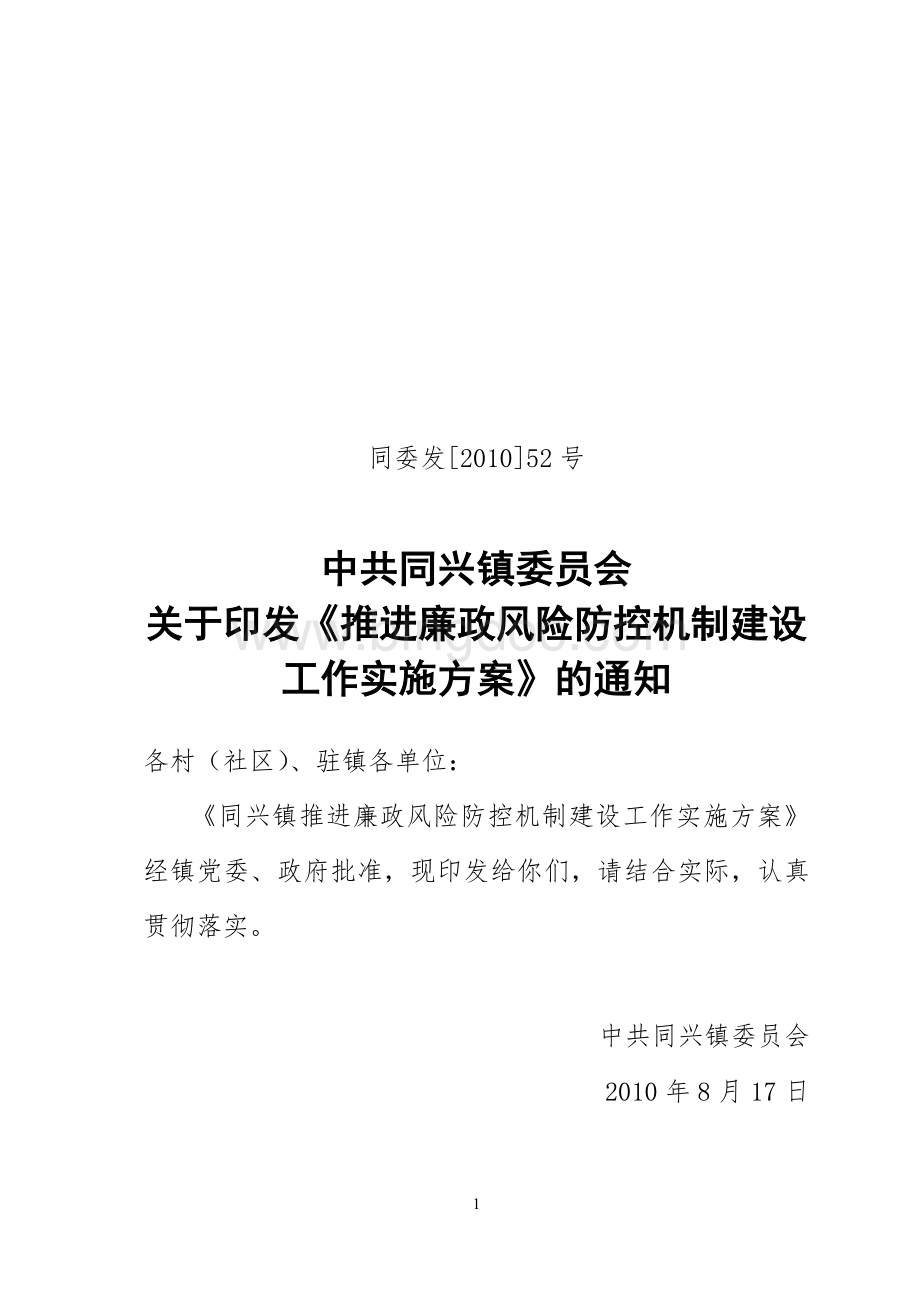 同委发[2010]52 号

中共同兴镇委员会
关于印发《推进廉政风险防控机制建设工作实施方案》的通知

各村（社区）、驻镇各单位：

《同兴镇推进廉政风险防控机制建设工作实施方案》经镇党委、政府批准，现印发给你们，请结合实际，认真贯彻落实。

中共同兴镇委员会

2010 年 8 月 17 日

1